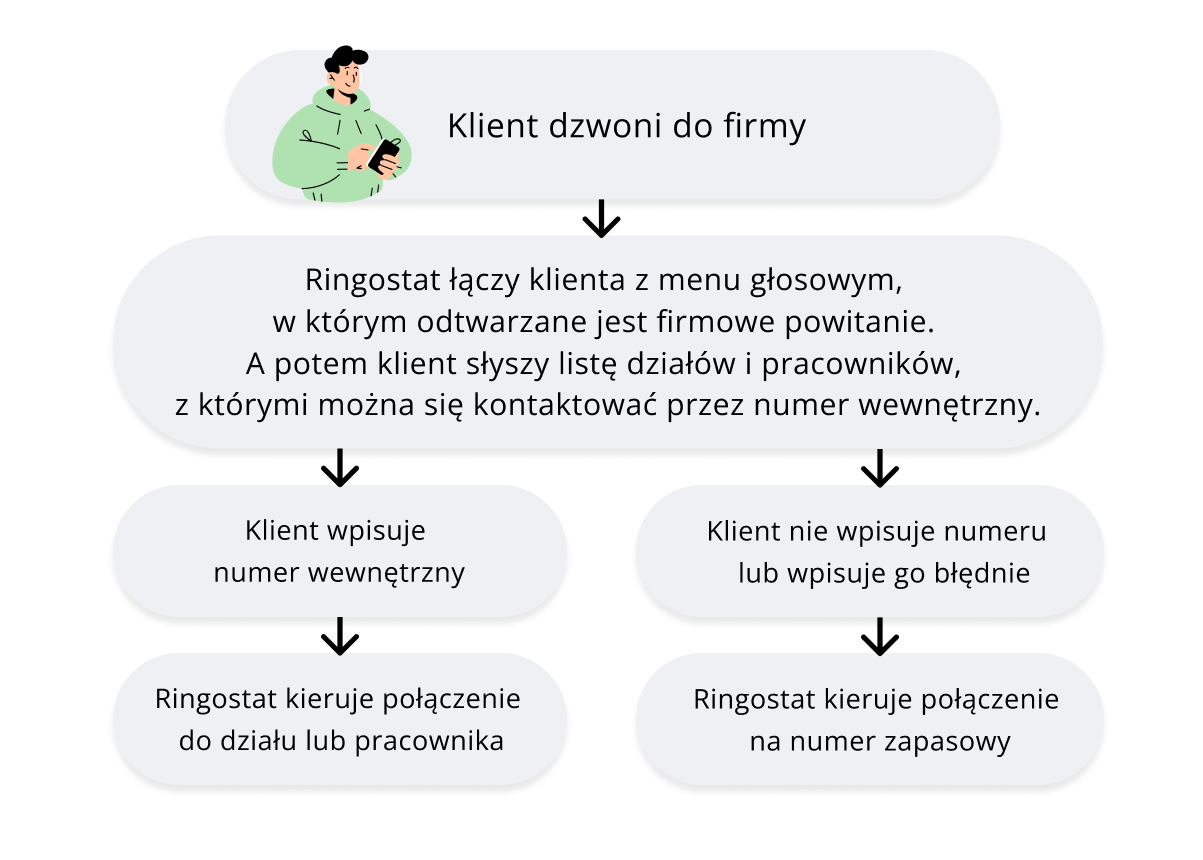 Klient dzwoni do firmy

Ringostat łączy klienta z menu głosowym, w którym odtwarzane jest firmowe powitanie. A potem klient słyszy listę działów i pracowników, z którymi można się kontaktować przez numer wewnętrzny.

Klient wpisuje numer wewnętrzny

Ringostat kieruje połączenie do działu lub pracownika

Klient nie wpisuje numeru lub wpisuje go błędnie

Ringostat kieruje połączenie na numer zapasowy